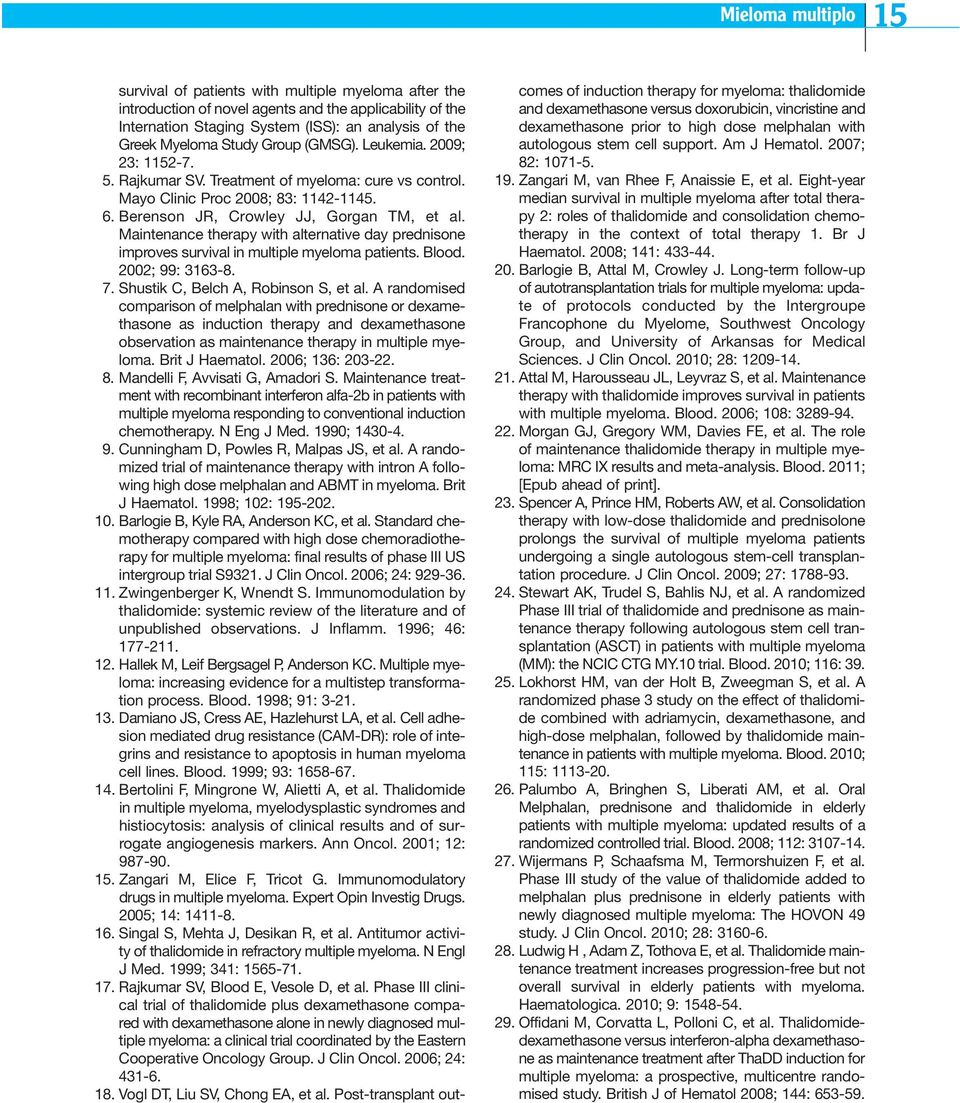 Mieloma multiplo 15

survival of patients with multiple myeloma after the introduction of novel agents and the applicability of the Internation Staging System (ISS): an analysis of the Greek Myeloma Study Group (GMSG). Leukemia. 2009; 23: 1152-7.

5. Rajkumar SV. Treatment of myeloma: cure vs control. Mayo Clinic Proc 2008; 83: 1142-1145.

6. Berenson JR, Crowley JJ, Gorgan TM, et al. Maintenance therapy with alternative day prednisone improves survival in multiple myeloma patients. Blood. 2002; 99: 3163-8.

7. Shustik C, Belch A, Robinson S, et al. A randomised comparison of melphalan with prednisone or dexamethasone as induction therapy and dexamethasone observation as maintenance therapy in multiple myeloma. Brit J Haematol. 2006; 136: 203-22.

8. Mandelli F, Avvisati G, Amadori S. Maintenance treatment with recombinant interferon alfa-2b in patients with multiple myeloma responding to conventional induction chemotherapy. N Eng J Med. 1990; 1430-4.

9. Cunningham D, Powles R, Malpas JS, et al. A randomized trial of maintenance therapy with intron A following high dose melphalan and ABMT in myeloma. Brit J Haematol. 1998; 102: 195-202.

10. Barlogie B, Kyle RA, Anderson KC, et al. Standard chemotherapy compared with high dose chemoradiotherapy for multiple myeloma: final results of phase III US intergroup trial S9321. J Clin Oncol. 2006; 24: 929-36.

11. Zwingenberger K, Wnendt S. Immunomodulation by thalidomide: systemic review of the literature and of unpublished observations. J Inflamm. 1996; 46: 177-211.

12. Hallek M, Leif Bergsagel P, Anderson KC. Multiple myeloma: increasing evidence for a multistep transformation process. Blood. 1998; 91: 3-21.

13. Damiano JS, Cress AE, Hazlehurst LA, et al. Cell adhesion mediated drug resistance (CAM-DR): role of integrins and resistance to apoptosis in human myeloma cell lines. Blood. 1999; 93: 1658-67.

14. Bertolini F, Mingrone W, Alietti A, et al. Thalidomide in multiple myeloma, myelodysplastic syndromes and histiocytosis: analysis of clinical results and of surrogate angiogenesis markers. Ann Oncol. 2001; 12: 987-90.

15. Zangari M, Elice F, Tricot G. Immunomodulatory drugs in multiple myeloma. Expert Opin Investig Drugs. 2005; 14: 1411-8.

16. Singal S, Mehta J, Desikan R, et al. Antitumor activity of thalidomide in refractory multiple myeloma. N Engl J Med. 1999; 341: 1565-71.

17. Rajkumar SV, Blood E, Vesole D, et al. Phase III clinical trial of thalidomide plus dexamethasone compared with dexamethasone alone in newly diagnosed multiple myeloma: a clinical trial coordinated by the Eastern Cooperative Oncology Group. J Clin Oncol. 2006; 24: 431-6.

18. Vogl DT, Liu SV, Chong EA, et al. Post-transplant outcomes of induction therapy for myeloma: thalidomide and dexamethasone versus doxorubicin, vincristine and dexamethasone prior to high dose melphalan with autologous stem cell support. Am J Hematol. 2007; 82: 1071-5.

19. Zangari M, van Rhee F, Anaissie E, et al. Eight-year median survival in multiple myeloma after total therapy 2: roles of thalidomide and consolidation chemotherapy in the context of total therapy 1. Br J Haematol. 2008; 141: 433-44.

20. Barlogie B, Attal M, Crowley J. Long-term follow-up of autotransplantation trials for multiple myeloma: update of protocols conducted by the Intergroupe Francophone du Myelome, Southwest Oncology Group, and University of Arkansas for Medical Sciences. J Clin Oncol. 2010; 28: 1209-14.

21. Attal M, Harousseau JL, Leyvraz S, et al. Maintenance therapy with thalidomide improves survival in patients with multiple myeloma. Blood. 2006; 108: 3289-94.

22. Morgan GJ, Gregory WM, Davies FE, et al. The role of maintenance thalidomide therapy in multiple myeloma: MRC IX results and meta-analysis. Blood. 2011; [Epub ahead of print].

23. Spencer A, Prince HM, Roberts AW, et al. Consolidation therapy with low-dose thalidomide and prednisolone prolongs the survival of multiple myeloma patients undergoing a single autologous stem-cell transplantation procedure. J Clin Oncol. 2009; 27: 1788-93.

24. Stewart AK, Trudel S, Bahlis NJ, et al. A randomized Phase III trial of thalidomide and prednisone as maintenance therapy following autologous stem cell transplantation (ASCT) in patients with multiple myeloma (MM): the NCIC CTG MY.10 trial. Blood. 2010; 116: 39.

25. Lokhorst HM, van der Holt B, Zweegman S, et al. A randomized phase 3 study on the effect of thalidomide combined with adriamycin, dexamethasone, and high-dose melphalan, followed by thalidomide maintenance in patients with multiple myeloma. Blood. 2010; 115: 1113-20.

26. Palumbo A, Bringhen S, Liberati AM, et al. Oral Melphalan, prednisone and thalidomide in elderly patients with multiple myeloma: updated results of a randomized controlled trial. Blood. 2008; 112: 3107-14.

27. Wijermans P, Schaafsma M, Termorshuizen F, et al. Phase III study of the value of thalidomide added to melphalan plus prednisone in elderly patients with newly diagnosed multiple myeloma: The HOVON 49 study. J Clin Oncol. 2010; 28: 3160-6.

28. Ludwig H , Adam Z, Tothova E, et al. Thalidomide maintenance treatment increases progression-free but not overall survival in elderly patients with myeloma. Haematologica. 2010; 9: 1548-54.

29. Offidani M, Corvatta L, Polloni C, et al. Thalidomide-dexamethasone versus interferon-alpha dexamethasone as maintenance treatment after ThaDD induction for multiple myeloma: a prospective, multicentre randomised study. British J of Hematol 2008; 144: 653-59.